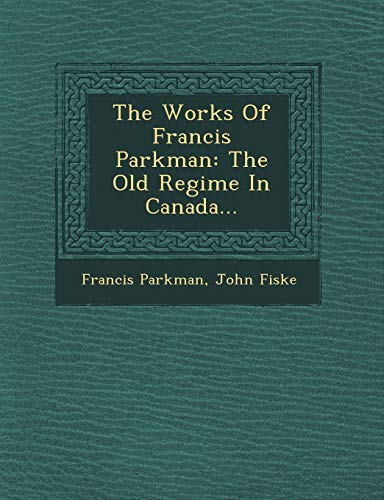 The Works Of Francis Parkman: The Old Regime In Canada...

Francis Parkman, John Fiske